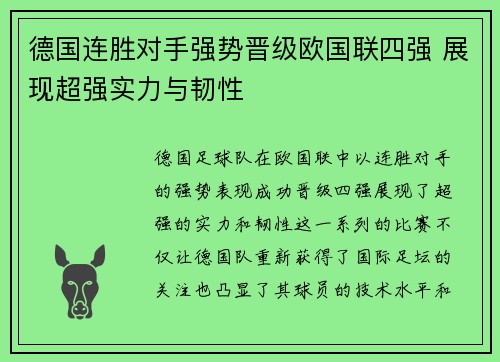 德国连胜对手强势晋级欧国联四强 展现超强实力与韧性

德国足球队在欧国联中以连胜对手的强势表现成功晋级四强展现了超强的实力和韧性这一系列的比赛不仅让德国队重新获得了国际足坛的关注也凸显了其球员的技术水平和